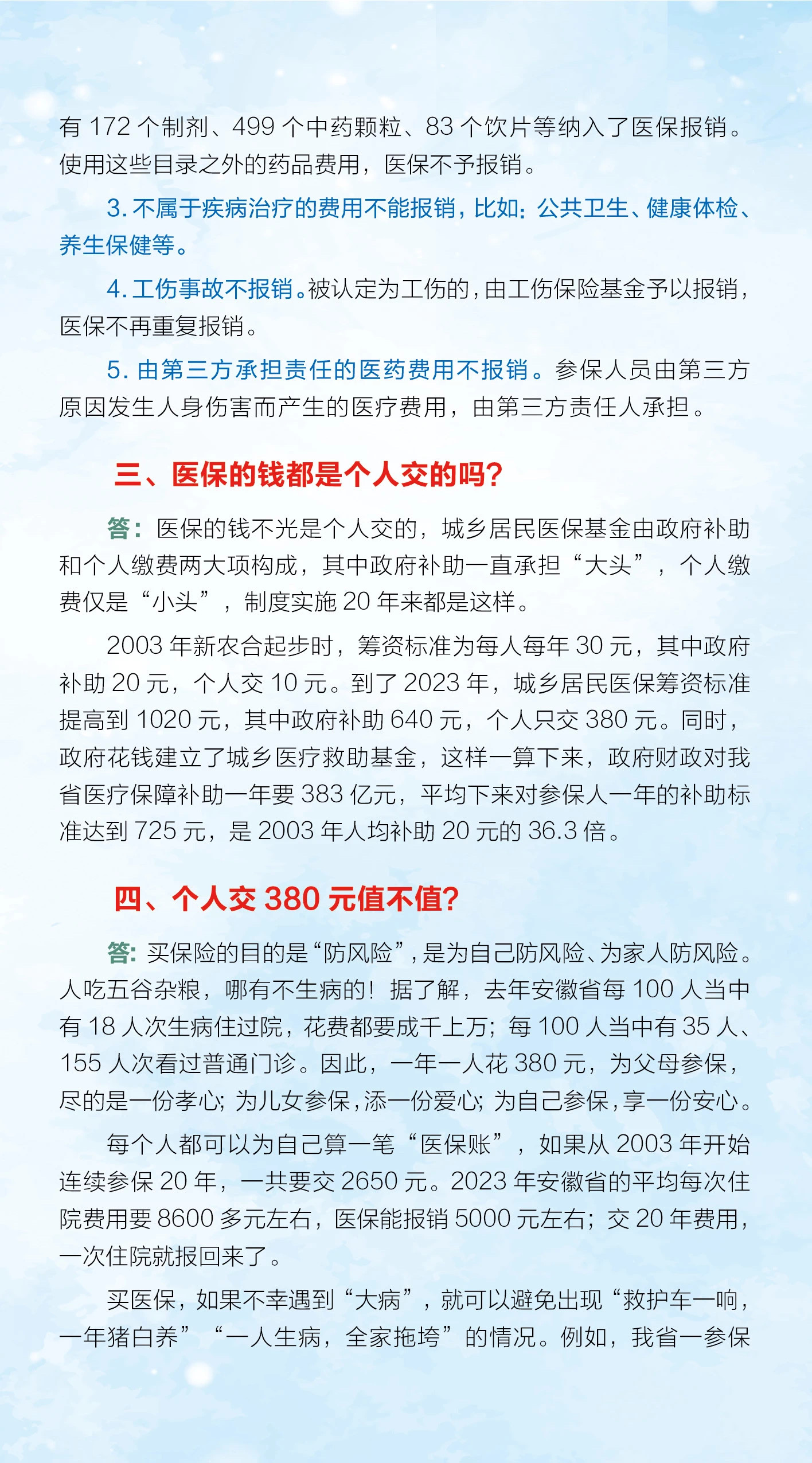 有 172 个制剂、499 个中药颗粒、83 个饮片等纳入了医保报销。使用这些目录之外的药品费用，医保不予报销。

3. 不属于疾病治疗的费用不能报销，比如：公共卫生、健康体检、养生保健等。

4. 工伤事故不报销。被认定为工伤的，由工伤保险基金予以报销，医保不再重复报销。

5. 由第三方承担责任的医药费用不报销。参保人员由第三方原因发生人身伤害而产生的医疗费用，由第三方责任人承担。

三、医保的钱都是个人交的吗?

答：医保的钱不光是个人交的，城乡居民医保基金由政府补助和个人缴费两大项构成，其中政府补助一直承担“大头”，个人缴费仅是“小头”，制度实施 20 年来都是这样。

2003 年新农合起步时，筹资标准为每人每年 30 元，其中政府补助 20 元，个人交 10 元。到了 2023 年，城乡居民医保筹资标准提高到 1020 元，其中政府补助 640 元，个人只交 380 元。同时，政府花钱建立了城乡医疗救助基金，这样一算下来，政府财政对我省医疗保障补助一年要 383 亿元，平均下来对参保人一年的补助标准达到 725 元，是 2003 年人均补助 20 元的 36.3 倍。

四、个人交 380 元值不值?

答：买保险的目的是“防风险”，是为自己防风险、为家人防风险。人吃五谷杂粮，哪有不生病的！据了解，去年安徽省每 100 人当中有 18 人次生病住过院，花费都要成千上万；每 100 人当中有 35 人、155 人次看过普通门诊。因此，一年一人花 380 元，为父母参保，尽的是一份孝心；为儿女参保，添一份爱心；为自己参保，享一份安心。

每个人都可以为自己算一笔“医保账”，如果从 2003 年开始连续参保 20 年，一共要交 2650 元。2023 年安徽省的平均每次住院费用要 8600 多元左右，医保能报销 5000 元左右；交 20 年费用，一次住院就报回来了。

买医保，如果不幸遇到“大病”，就可以避免出现“救护车一响，一年猪白养”“一人生病，全家拖垮”的情况。例如，我省一参保